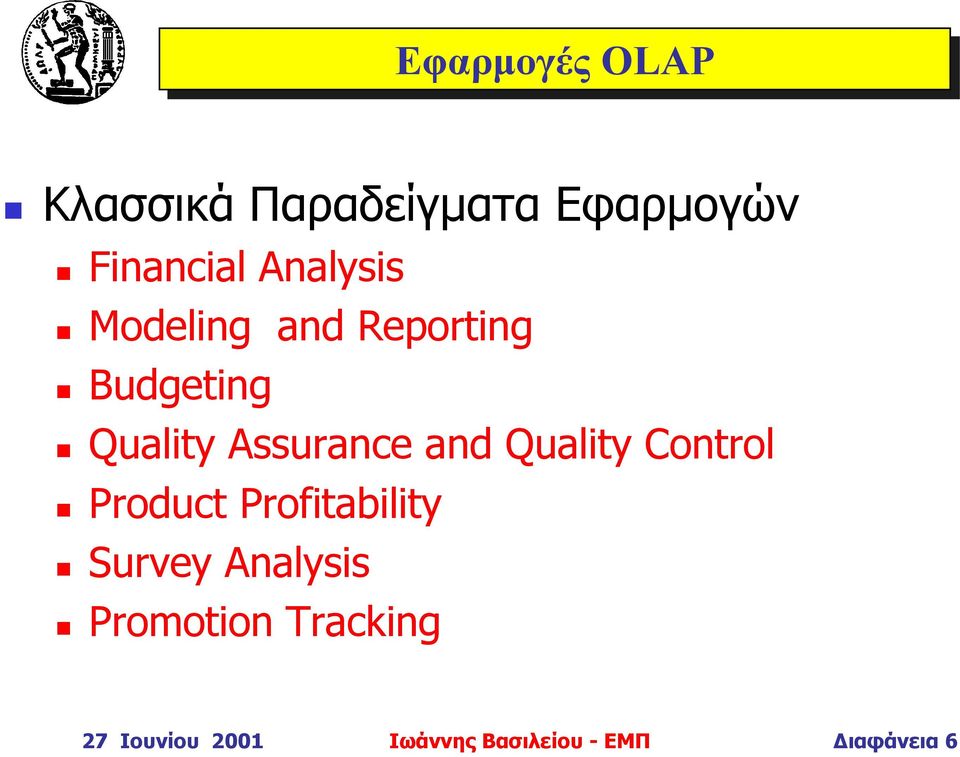 Εφαρμογές OLAP

Κλασσικά Παραδείγματα Εφαρμογών

Financial Analysis

Modeling and Reporting

Budgeting

Quality Assurance and Quality Control

Product Profitability

Survey Analysis

Promotion Tracking

27 Ιουνίου 2001 Ιωάννης Βασιλείου - ΕΜΠ Διαφάνεια 6